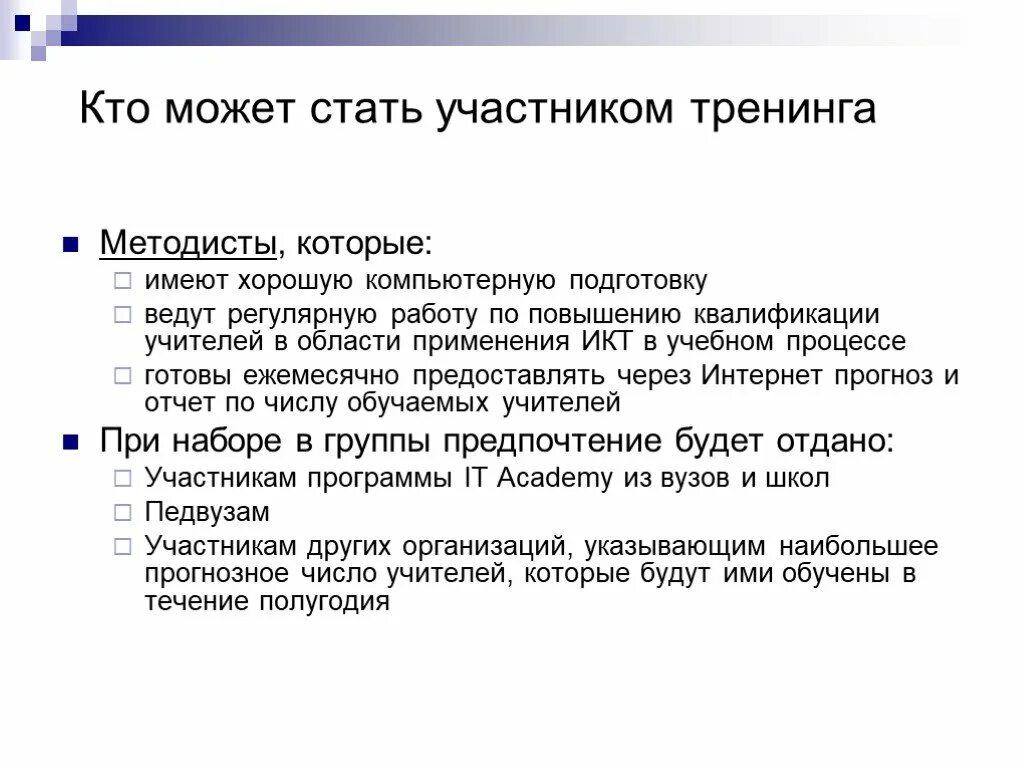 Кто может стать участником тренинга

Методисты, которые:
имеют хорошую компьютерную подготовку
ведут регулярную работу по повышению квалификации учителей в области применения ИКТ в учебном процессе
готовы ежемесячно предоставлять через Интернет прогноз и отчет по числу обучаемых учителей

При наборе в группы предпочтение будет отдано:
Участникам программы IT Academy из вузов и школ
Педвузам
Участникам других организаций, указывающим наибольшее прогнозное число учителей, которые будут ими обучены в течение полугодия